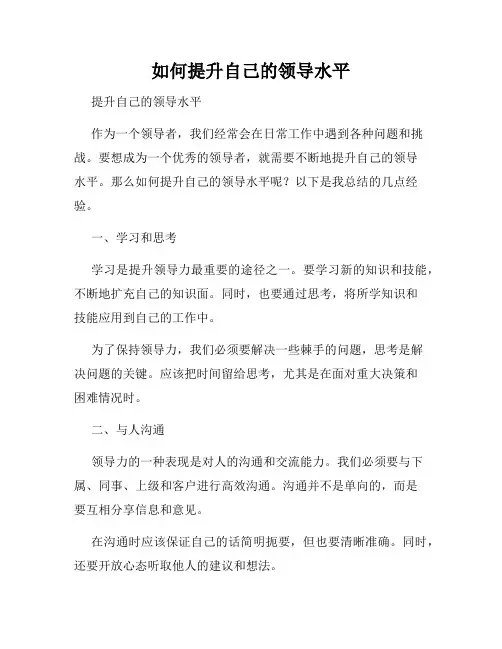 如何提升自己的领导水平

提升自己的领导水平

作为一个领导者，我们经常会在日常工作中遇到各种问题和挑战。要想成为一个优秀的领导者，就需要不断地提升自己的领导水平。那么如何提升自己的领导水平呢？以下是我总结的几点经验。

一、学习和思考

学习是提升领导力最重要的途径之一。要学习新的知识和技能，不断地扩充自己的知识面。同时，也要通过思考，将所学知识和技能应用到自己的工作中。

为了保持领导力，我们必须要解决一些棘手的问题，思考是解决问题的关键。应该把时间留给思考，尤其是在面对重大决策和困难情况时。

二、与人沟通

领导力的一种表现是对人的沟通和交流能力。我们必须要与下属、同事、上级和客户进行高效沟通。沟通并不是单向的，而是要互相分享信息和意见。

在沟通时应该保证自己的话简明扼要，但也要清晰准确。同时，还要开放心态听取他人的建议和想法。